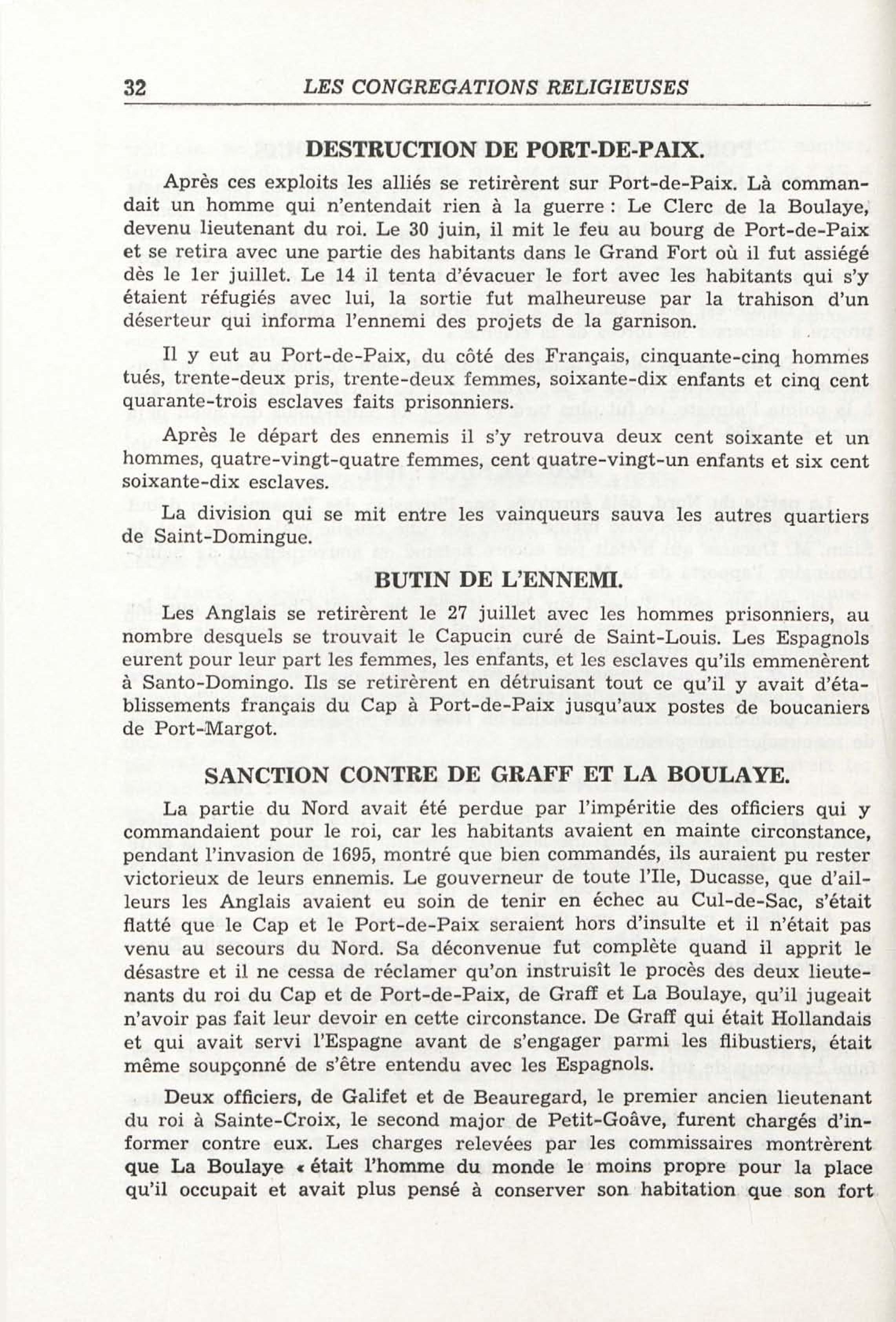 32 LES CONGREGATIONS RELIGIEUSES

DESTRUCTION DE PORT-DE-PAIX.

Après ces exploits les alliés se retirèrent sur Port-de-Paix. Là commandait un homme qui n'entendait rien à la guerre : Le Clerc de la Boulaye, devenu lieutenant du roi. Le 30 juin, il mit le feu au bourg de Port-de-Paix et se retira avec une partie des habitants dans le Grand Fort où il fut assiégé dès le 1er juillet. Le 14 il tenta d'évacuer le fort avec les habitants qui s'y étaient réfugiés avec lui, la sortie fut malheureuse par la trahison d'un déserteur qui informa l'ennemi des projets de la garnison.

Il y eut au Port-de-Paix, du côté des Français, cinquante-cinq hommes tués, trente-deux pris, trente-deux femmes, soixante-dix enfants et cinq cent quarante-trois esclaves faits prisonniers.

Après le départ des ennemis il s'y retrouva deux cent soixante et un hommes, quatre-vingt-quatre femmes, cent quatre-vingt-un enfants et six cent soixante-dix esclaves.

La division qui se mit entre les vainqueurs sauva les autres quartiers de Saint-Domingue.

BUTIN DE L'ENNEMI.

Les Anglais se retirèrent le 27 juillet avec les hommes prisonniers, au nombre desquels se trouvait le Capucin curé de Saint-Louis. Les Espagnols eurent pour leur part les femmes, les enfants, et les esclaves qu'ils emmenèrent à Santo-Domingo. Ils se retirèrent en détruisant tout ce qu'il y avait d'établissements français du Cap à Port-de-Paix jusqu'aux postes de boucaniers de Port-Margot.

SANCTION CONTRE DE GRAFF ET LA BOULAYE.

La partie du Nord avait été perdue par l'impéritie des officiers qui y commandaient pour le roi, car les habitants avaient en mainte circonstance, pendant l'invasion de 1695, montré que bien commandés, ils auraient pu rester victorieux de leurs ennemis. Le gouverneur de toute l'Ile, Ducasse, que d'ailleurs les Anglais avaient eu soin de tenir en échec au Cul-de-Sac, s'était flatté que le Cap et le Port-de-Paix seraient hors d'insulte et il n'était pas venu au secours du Nord. Sa déconvenue fut complète quand il apprit le désastre et il ne cessa de réclamer qu'on instruisît le procès des deux lieutenants du roi du Cap et de Port-de-Paix, de Graff et La Boulaye, qu'il jugeait n'avoir pas fait leur devoir en cette circonstance. De Graff qui était Hollandais et qui avait servi l'Espagne avant de s'engager parmi les flibustiers, était même soupçonné de s'être entendu avec les Espagnols.

Deux officiers, de Galifet et de Beauregard, le premier ancien lieutenant du roi à Sainte-Croix, le second major de Petit-Goâve, furent chargés d'informer contre eux. Les charges relevées par les commissaires montrèrent que La Boulaye « était l'homme du monde le moins propre pour la place qu'il occupait et avait plus pensé à conserver son habitation que son fort